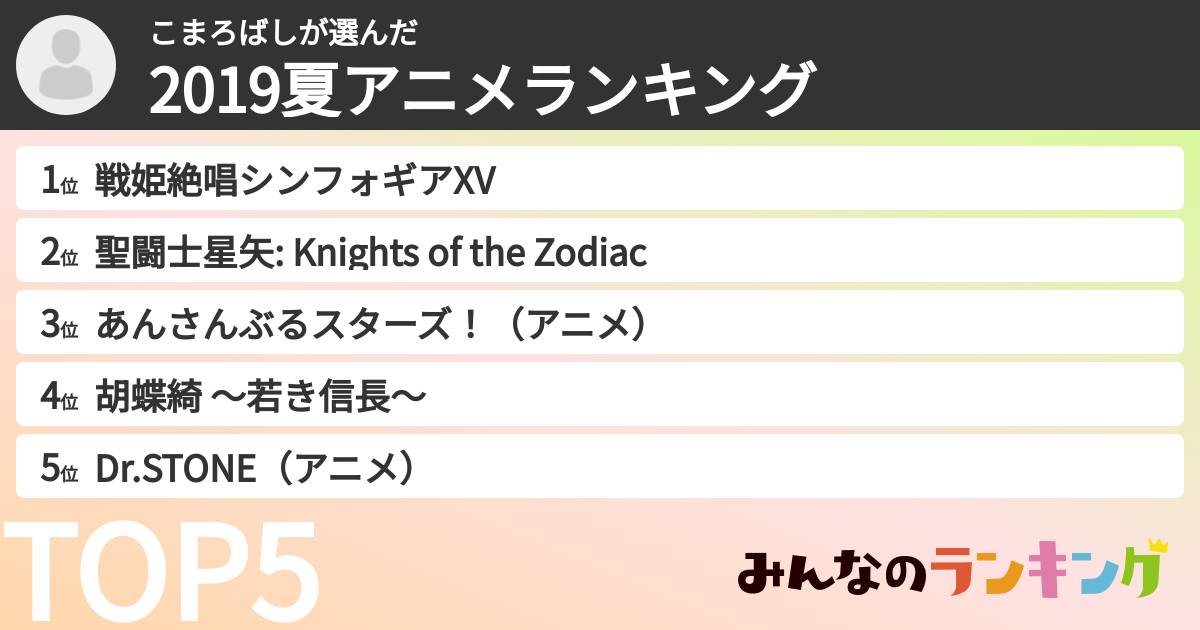 こまろばしが選んだ
2019夏アニメランキング

1位 戦姫絶唱シンフォギアXV

2位 聖闘士星矢: Knights of the Zodiac

3位 あんさんぶるスターズ！（アニメ）

4位 胡蝶綺 〜若き信長〜

5位 Dr.STONE（アニメ）

TOP5

みんなのランキング